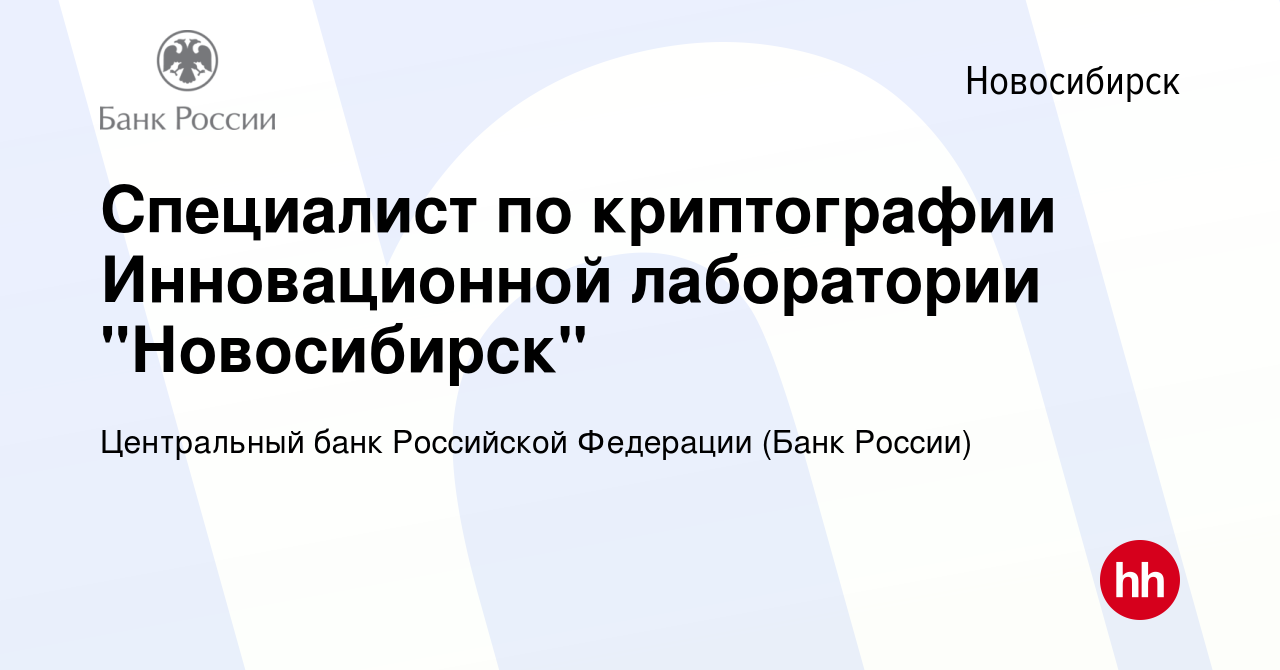 Банк России

Новосибирск

Специалист по криптографии Инновационной лаборатории "Новосибирск"

Центральный банк Российской Федерации (Банк России)

hh